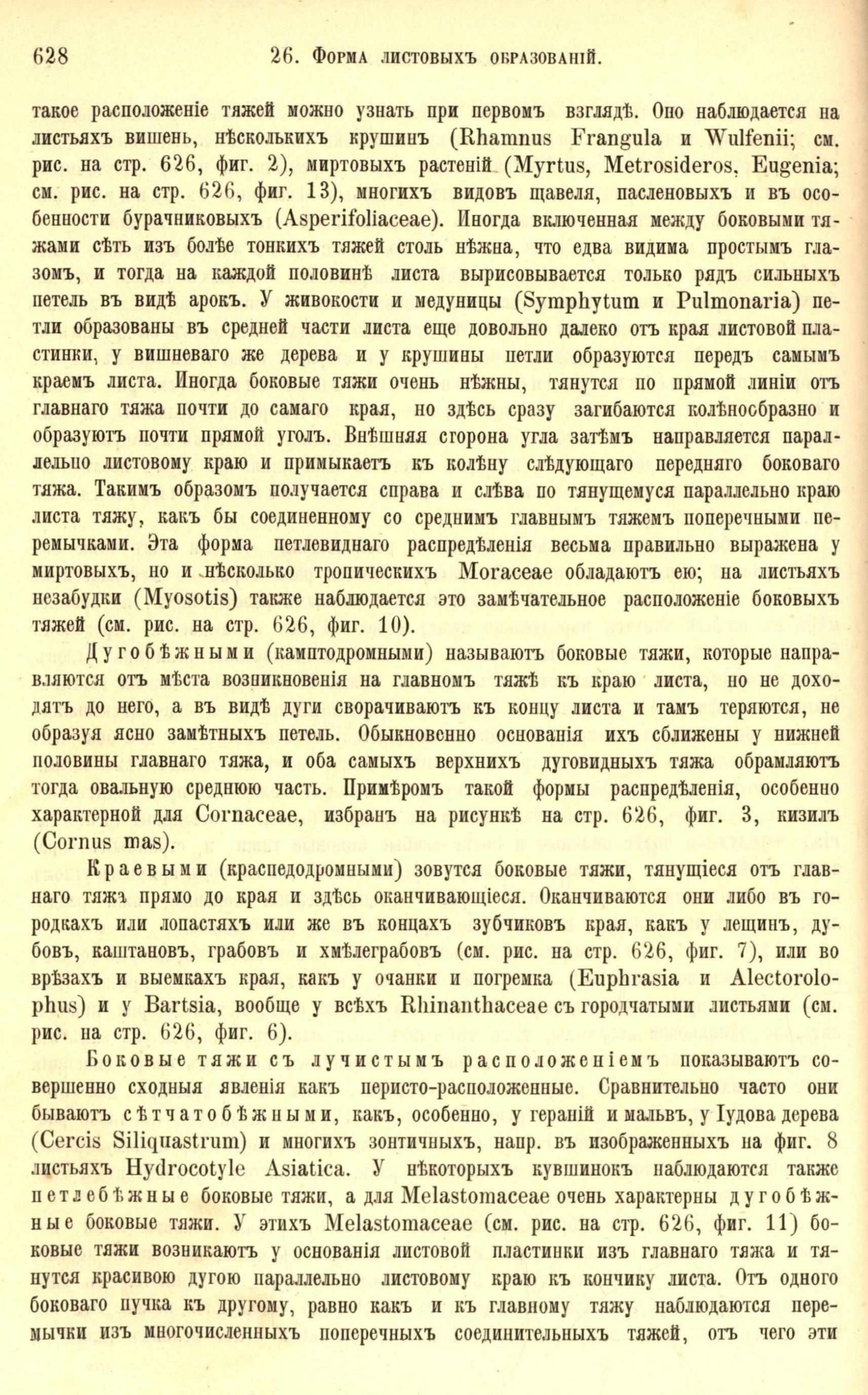 628 26. Форма листовыхъ образованій.

такое расположеніе тяжей можно узнать при первомъ взглядѣ. Оно наблюдается на листьяхъ вишень, нѣсколькихъ крушинъ (Rhamnus Frangula и Wulfenii; см. рис. на стр. 626, фиг. 2), миртовыхъ растеній (Myrtus, Metrosideros, Eugenia; см. рис. на стр. 626, фиг. 13), многихъ видовъ щавеля, пасленовыхъ и въ особенности бурачниковыхъ (Asperifoliaceae). Иногда включенная между боковыми тяжами сѣть изъ болѣе тонкихъ тяжей столь нѣжна, что едва видима простымъ глазомъ, и тогда на каждой половинѣ листа вырисовывается только рядъ сильныхъ петель въ видѣ арокъ. У живокости и медуницы (Symphytum и Pulmonaria) петли образованы въ средней части листа еще довольно далеко отъ края листовой пластинки, у вишневаго же дерева и у крушины петли образуются передъ самымъ краемъ листа. Иногда боковые тяжи очень нѣжны, тянутся по прямой линіи отъ главнаго тяжа почти до самаго края, но здѣсь сразу загибаются колѣнообразно и образуютъ почти прямой уголъ. Внѣшняя сторона угла затѣмъ направляется параллельно листовому краю и примыкаетъ къ колѣну слѣдующаго передняго боковаго тяжа. Такимъ образомъ получается справа и слѣва по тянущемуся параллельно краю листа тяжу, какъ бы соединенному со среднимъ главнымъ тяжемъ поперечными перемычками. Эта форма петлевиднаго распредѣленія весьма правильно выражена у миртовыхъ, но и нѣсколько тропическихъ Moraceae обладаютъ ею; на листьяхъ незабудки (Myosotis) также наблюдается это замѣчательное расположеніе боковыхъ тяжей (см. рис. на стр. 626, фиг. 10).

Дугобѣжными (камптодромными) называютъ боковые тяжи, которые направляются отъ мѣста возникновенія на главномъ тяжѣ къ краю листа, но не доходятъ до него, а въ видѣ дуги сворачиваютъ къ концу листа и тамъ теряются, не образуя ясно замѣтныхъ петель. Обыкновенно основанія ихъ сближены у нижней половины главнаго тяжа, и оба самыхъ верхнихъ дуговидныхъ тяжа обрамляютъ тогда овальную среднюю часть. Примѣромъ такой формы распредѣленія, особенно характерной для Cornaceae, избранъ на рисункѣ на стр. 626, фиг. 3, кизилъ (Cornus mas).

Краевыми (краспедодромными) зовутся боковые тяжи, тянущіеся отъ главнаго тяжа прямо до края и здѣсь оканчивающіеся. Оканчиваются они либо въ городкахъ или лопастяхъ или же въ концахъ зубчиковъ края, какъ у лещинъ, дубовъ, каштановъ, грабовъ и хмѣлеграбовъ (см. рис. на стр. 626, фиг. 7), или во врѣзахъ и выемкахъ края, какъ у очанки и погремка (Euphrasia и Alectorolophus) и у Bartsia, вообще у всѣхъ Rhinanthaceae съ городчатыми листьями (см. рис. на стр. 626, фиг. 6).

Боковые тяжи съ лучистымъ расположеніемъ показываютъ совершенно сходныя явленія какъ перисто-расположенные. Сравнительно часто они бываютъ сѣтчатобѣжными, какъ, особенно, у гераній и мальвъ, у Іудова дерева (Cercis Siliquastrum) и многихъ зонтичныхъ, напр. въ изображенныхъ на фиг. 8 листьяхъ Hydrocotyle Asiatica. У нѣкоторыхъ кувшинокъ наблюдаются также петлебѣжные боковые тяжи, а для Melastomaceae очень характерны дугобѣжные боковые тяжи. У этихъ Melastomaceae (см. рис. на стр. 626, фиг. 11) боковые тяжи возникаютъ у основанія листовой пластинки изъ главнаго тяжа и тянутся красивою дугою параллельно листовому краю къ кончику листа. Отъ одного боковаго пучка къ другому, равно какъ и къ главному тяжу наблюдаются перемычки изъ многочисленныхъ поперечныхъ соединительныхъ тяжей, отъ чего эти